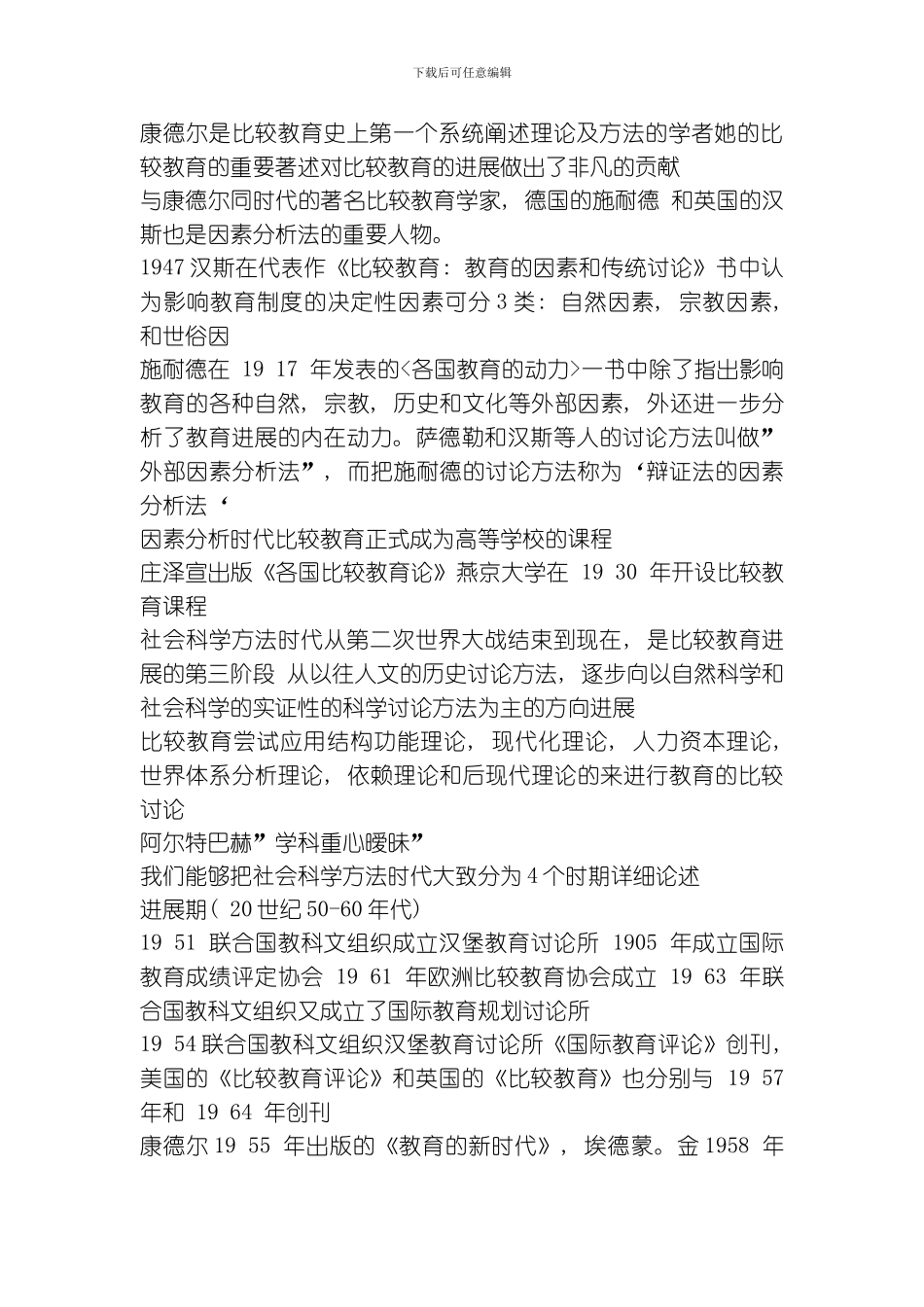 下载后可任意编辑

康德尔是比较教育史上第一个系统阐述理论及方法的学者她的比较教育的重要著述对比较教育的进展做出了非凡的贡献
与康德尔同时代的著名比较教育学家，德国的施耐德 和英国的汉斯也是因素分析法的重要人物。
1947 汉斯在代表作《比较教育：教育的因素和传统讨论》书中认为影响教育制度的决定性因素可分 3 类：自然因素，宗教因素，和世俗因
施耐德在 19 17 年发表的<各国教育的动力>一书中除了指出影响教育的各种自然，宗教，历史和文化等外部因素，外还进一步分析了教育进展的内在动力。萨德勒和汉斯等人的讨论方法叫做”外部因素分析法”，而把施耐德的讨论方法称为‘辩证法的因素分析法‘
因素分析时代比较教育正式成为高等学校的课程
庄泽宣出版《各国比较教育论》燕京大学在 19 30 年开设比较教育课程
社会科学方法时代从第二次世界大战结束到现在，是比较教育进展的第三阶段 从以往人文的历史讨论方法，逐步向以自然科学和社会科学的实证性的科学讨论方法为主的方向进展
比较教育尝试应用结构功能理论，现代化理论，人力资本理论，世界体系分析理论，依赖理论和后现代理论的来进行教育的比较讨论
阿尔特巴赫”学科重心暧昧”
我们能够把社会科学方法时代大致分为 4 个时期详细论述
进展期( 20 世纪 50-60 年代)
19 51 联合国教科文组织成立汉堡教育讨论所 1905 年成立国际教育成绩评定协会 19 61 年欧洲比较教育协会成立 19 63 年联合国教科文组织又成立了国际教育规划讨论所
19 54 联合国教科文组织汉堡教育讨论所《国际教育评论》创刊，美国的《比较教育评论》和英国的《比较教育》也分别与 19 57 年和 19 64 年创刊
康德尔 19 55 年出版的《教育的新时代》，埃德蒙。金 1958 年